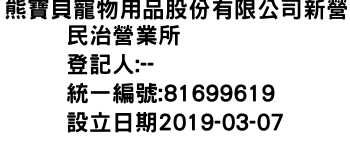 熊寶貝寵物用品股份有限公司新營民治營業所
登記人:--
統一編號:81699619
設立日期2019-03-07